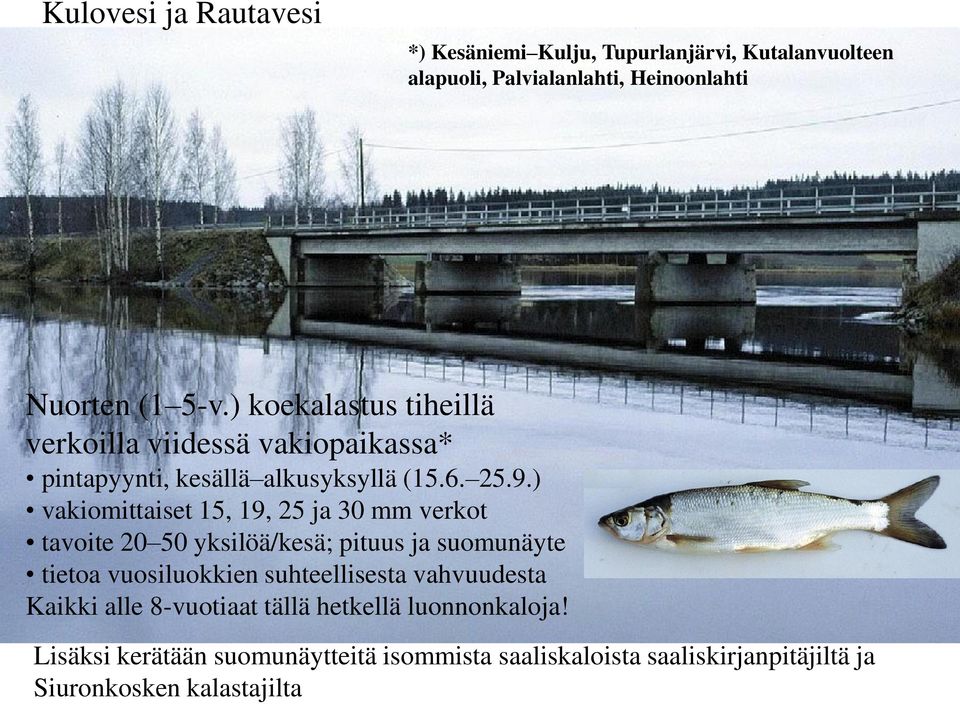 Kulovesi ja Rautavesi

*) Kesäniemi–Kulju, Tupurlanjärvi, Kutalanvuolteen alapuoli, Palvialanlahti, Heinoonlahti

Nuorten (1–5-v.) koekalastus tiheillä verkoilla viidessä vakiopaikassa*
• pintapyynti, kesällä–alkusyksyllä (15.6.–25.9.)
• vakiomittaiset 15, 19, 25 ja 30 mm verkot
• tavoite 20–50 yksilöä/kesä; pituus ja suomunäyte
• tietoa vuosiluokkien suhteellisesta vahvuudesta
Kaikki alle 8-vuotiaat tällä hetkellä luonnonkaloja!

Lisäksi kerätään suomunäytteitä isommista saaliskaloista saaliskirjanpitäjiltä ja Siuronkosken kalastajilta